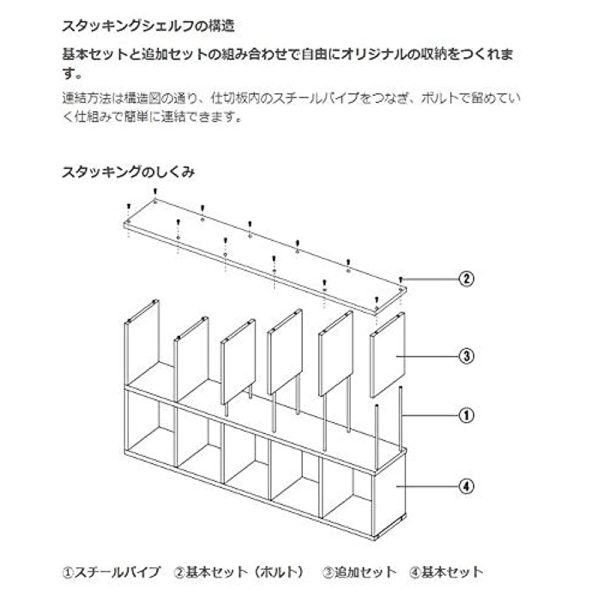 スタッキングシェルフの構造

基本セットと追加セットの組み合わせで自由にオリジナルの収納をつくれます。

連結方法は構造図の通り、仕切板内のスチールパイプをつなぎ、ボルトで留めていく仕組みで簡単に連結できます。

スタッキングのしくみ

②

③

①

④

①スチールパイプ　②基本セット（ボルト）　③追加セット　④基本セット